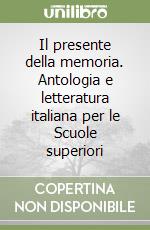 unilibro

Il presente della memoria. Antologia e letteratura italiana per le Scuole superiori

COPERTINA
NON DISPONIBILE